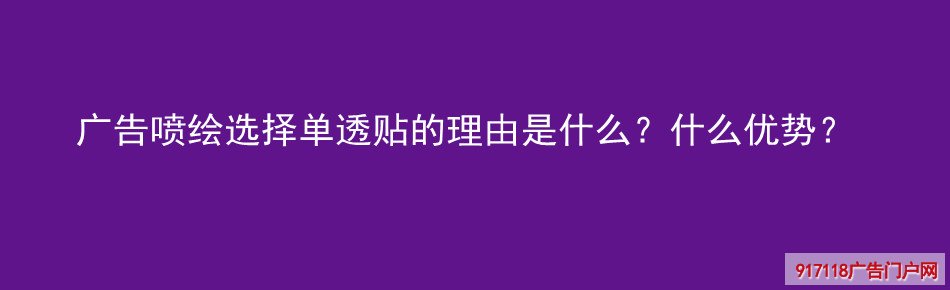 广告喷绘选择单透贴的理由是什么？什么优势？

917118广告门户网